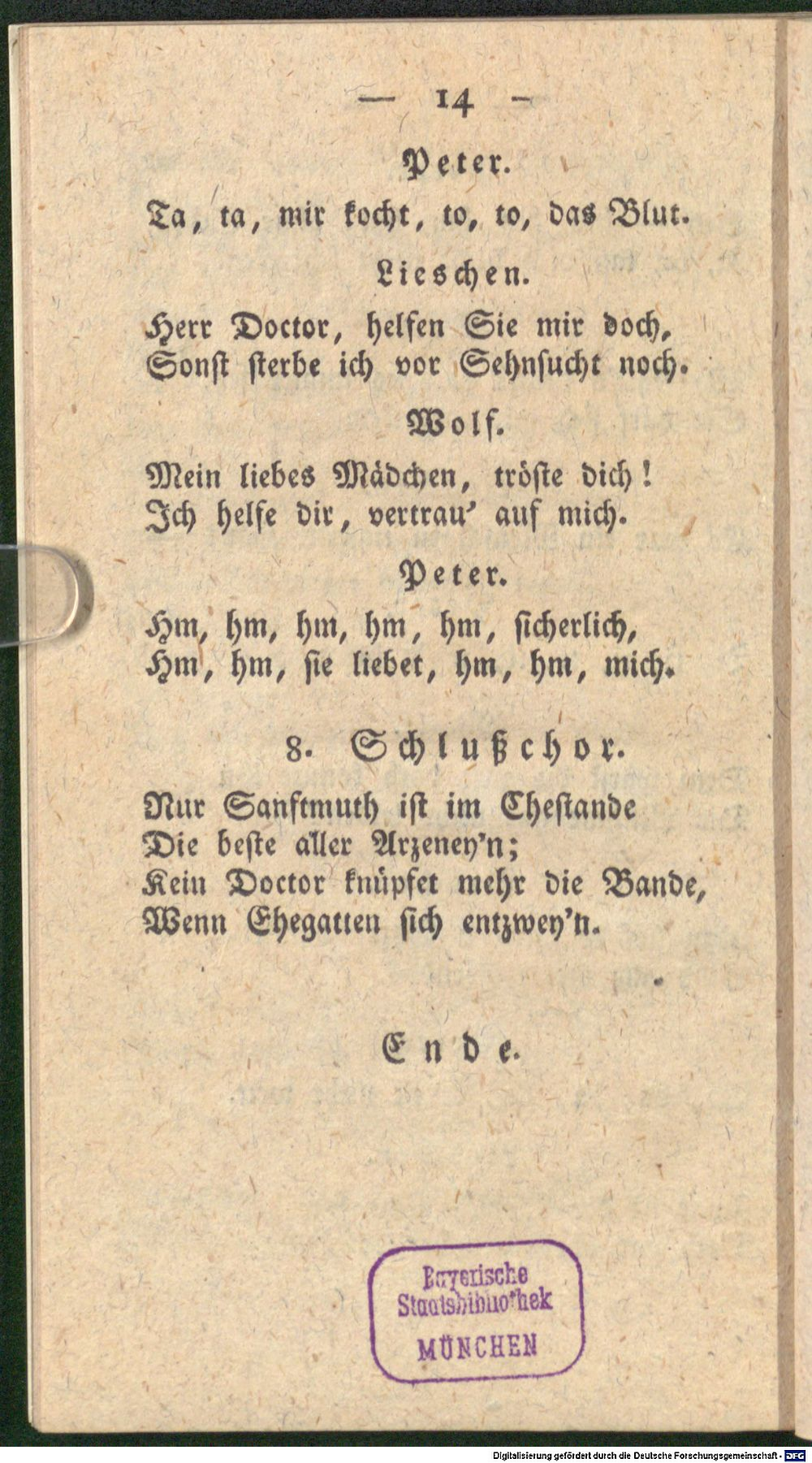 — 14 —

Peter.

Ta, ta, mir kocht, to, to, das Blut.

Lieschen.

Herr Doctor, helfen Sie mir doch, Sonst sterbe ich vor Sehnsucht noch.

Wolf.

Mein liebes Mädchen, tröste dich! Ich helfe dir, vertrau' auf mich.

Peter.

Hm, hm, hm, hm, hm, sicherlich, Hm, hm, sie liebet, hm, hm, mich.

8. Schlußchor.

Nur Sanftmuth ist im Ehestande Die beste aller Arzeney'n; Kein Doctor knüpfet mehr die Bande, Wenn Ehegatten sich entzwey'n.

Ende.

Bayerische Staatsbibliothek MÜNCHEN

Digitalisierung gefördert durch die Deutsche Forschungsgemeinschaft - DFG